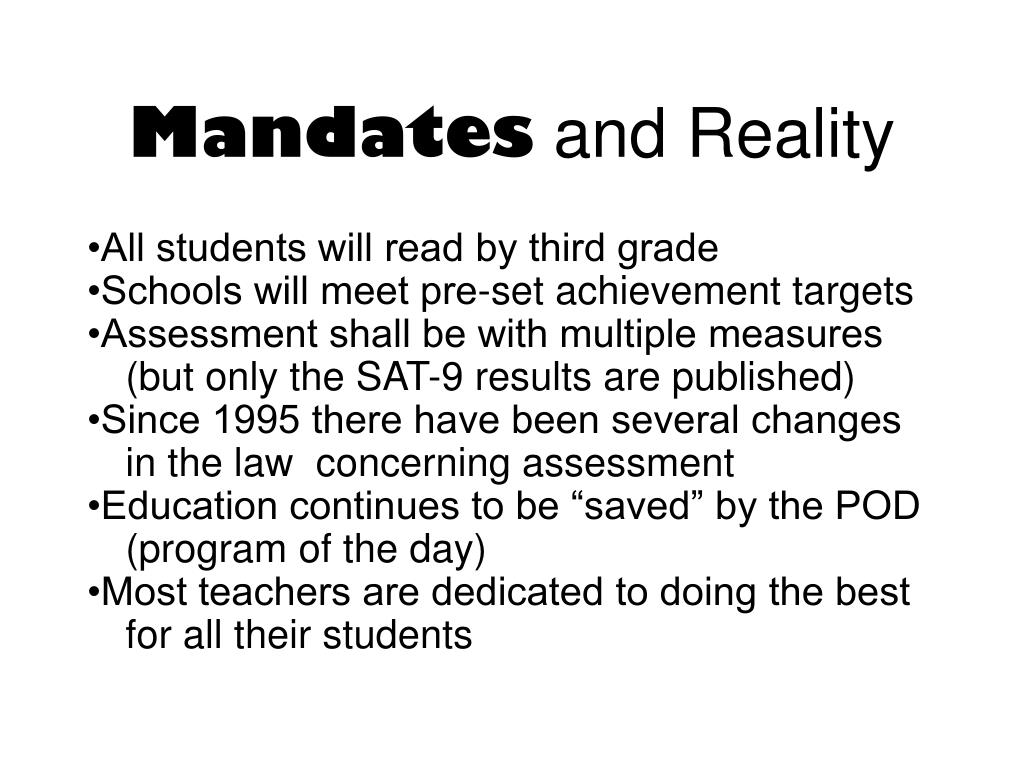 Mandates and Reality

•All students will read by third grade
•Schools will meet pre-set achievement targets
•Assessment shall be with multiple measures (but only the SAT-9 results are published)
•Since 1995 there have been several changes in the law concerning assessment
•Education continues to be “saved” by the POD (program of the day)
•Most teachers are dedicated to doing the best for all their students